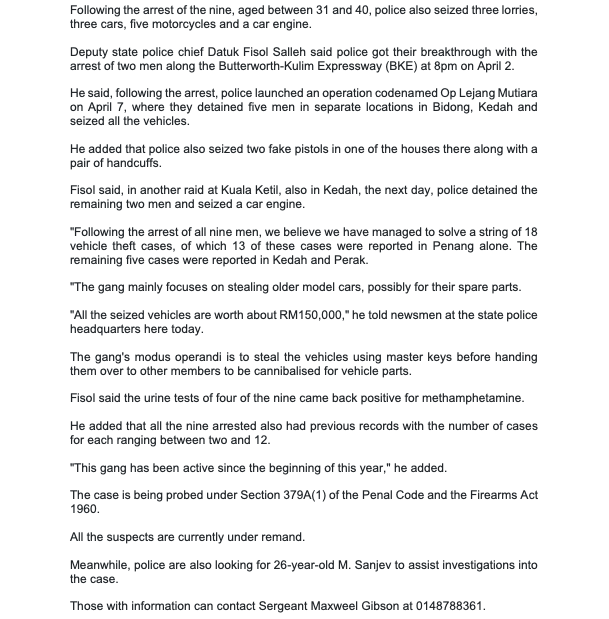 Following the arrest of the nine, aged between 31 and 40, police also seized three lorries, three cars, five motorcycles and a car engine.

Deputy state police chief Datuk Fisol Salleh said police got their breakthrough with the arrest of two men along the Butterworth-Kulim Expressway (BKE) at 8pm on April 2.

He said, following the arrest, police launched an operation codenamed Op Lejang Mutiara on April 7, where they detained five men in separate locations in Bidong, Kedah and seized all the vehicles.

He added that police also seized two fake pistols in one of the houses there along with a pair of handcuffs.

Fisol said, in another raid at Kuala Ketil, also in Kedah, the next day, police detained the remaining two men and seized a car engine.

"Following the arrest of all nine men, we believe we have managed to solve a string of 18 vehicle theft cases, of which 13 of these cases were reported in Penang alone. The remaining five cases were reported in Kedah and Perak.

"The gang mainly focuses on stealing older model cars, possibly for their spare parts.

"All the seized vehicles are worth about RM150,000," he told newsmen at the state police headquarters here today.

The gang's modus operandi is to steal the vehicles using master keys before handing them over to other members to be cannibalised for vehicle parts.

Fisol said the urine tests of four of the nine came back positive for methamphetamine.

He added that all the nine arrested also had previous records with the number of cases for each ranging between two and 12.

"This gang has been active since the beginning of this year," he added.

The case is being probed under Section 379A(1) of the Penal Code and the Firearms Act 1960.

All the suspects are currently under remand.

Meanwhile, police are also looking for 26-year-old M. Sanjev to assist investigations into the case.

Those with information can contact Sergeant Maxweel Gibson at 0148788361.